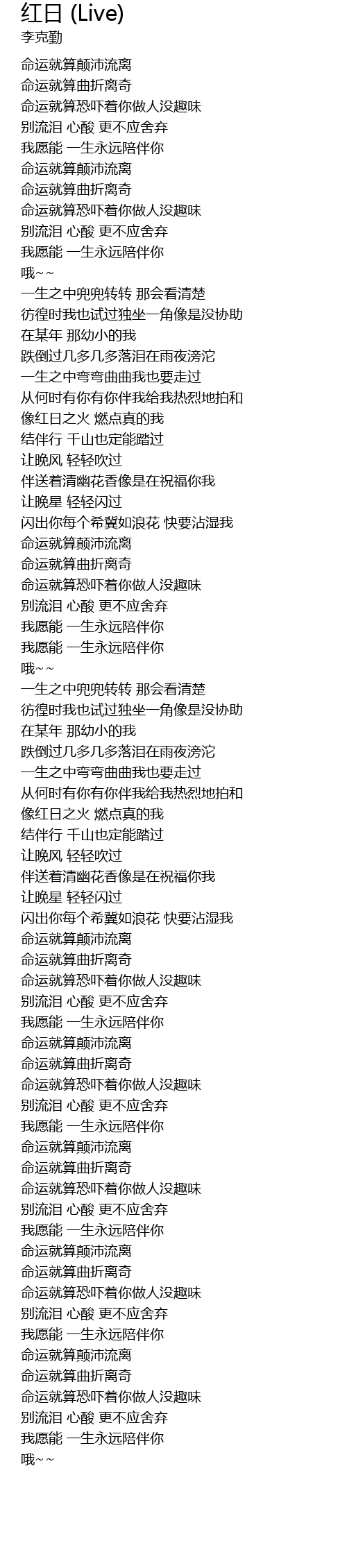 红日 (Live)
李克勤

命运就算颠沛流离
命运就算曲折离奇
命运就算恐吓着你做人没趣味
别流泪 心酸 更不应舍弃
我愿能 一生永远陪伴你
命运就算颠沛流离
命运就算曲折离奇
命运就算恐吓着你做人没趣味
别流泪 心酸 更不应舍弃
我愿能 一生永远陪伴你
哦~~
一生之中兜兜转转 那会看清楚
彷徨时我也试过独坐一角像是没协助
在某年 那幼小的我
跌倒过几多几多落泪在雨夜滂沱
一生之中弯弯曲曲我也要走过
从何时有你有你伴我给我热烈地拍和
像红日之火 燃点真的我
结伴行 千山也定能踏过
让晚风 轻轻吹过
伴送着清幽花香像是在祝福你我
让晚星 轻轻闪过
闪出你每个希冀如浪花 快要沾湿我
命运就算颠沛流离
命运就算曲折离奇
命运就算恐吓着你做人没趣味
别流泪 心酸 更不应舍弃
我愿能 一生永远陪伴你
我愿能 一生永远陪伴你
哦~~
一生之中兜兜转转 那会看清楚
彷徨时我也试过独坐一角像是没协助
在某年 那幼小的我
跌倒过几多几多落泪在雨夜滂沱
一生之中弯弯曲曲我也要走过
从何时有你有你伴我给我热烈地拍和
像红日之火 燃点真的我
结伴行 千山也定能踏过
让晚风 轻轻吹过
伴送着清幽花香像是在祝福你我
让晚星 轻轻闪过
闪出你每个希冀如浪花 快要沾湿我
命运就算颠沛流离
命运就算曲折离奇
命运就算恐吓着你做人没趣味
别流泪 心酸 更不应舍弃
我愿能 一生永远陪伴你
命运就算颠沛流离
命运就算曲折离奇
命运就算恐吓着你做人没趣味
别流泪 心酸 更不应舍弃
我愿能 一生永远陪伴你
命运就算颠沛流离
命运就算曲折离奇
命运就算恐吓着你做人没趣味
别流泪 心酸 更不应舍弃
我愿能 一生永远陪伴你
命运就算颠沛流离
命运就算曲折离奇
命运就算恐吓着你做人没趣味
别流泪 心酸 更不应舍弃
我愿能 一生永远陪伴你
命运就算颠沛流离
命运就算曲折离奇
命运就算恐吓着你做人没趣味
别流泪 心酸 更不应舍弃
我愿能 一生永远陪伴你
哦~~